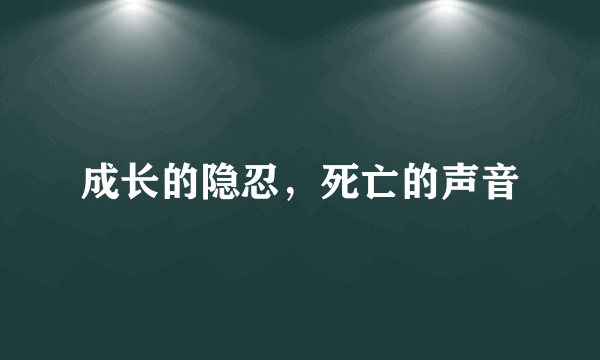 成长的隐忍，死亡的声音